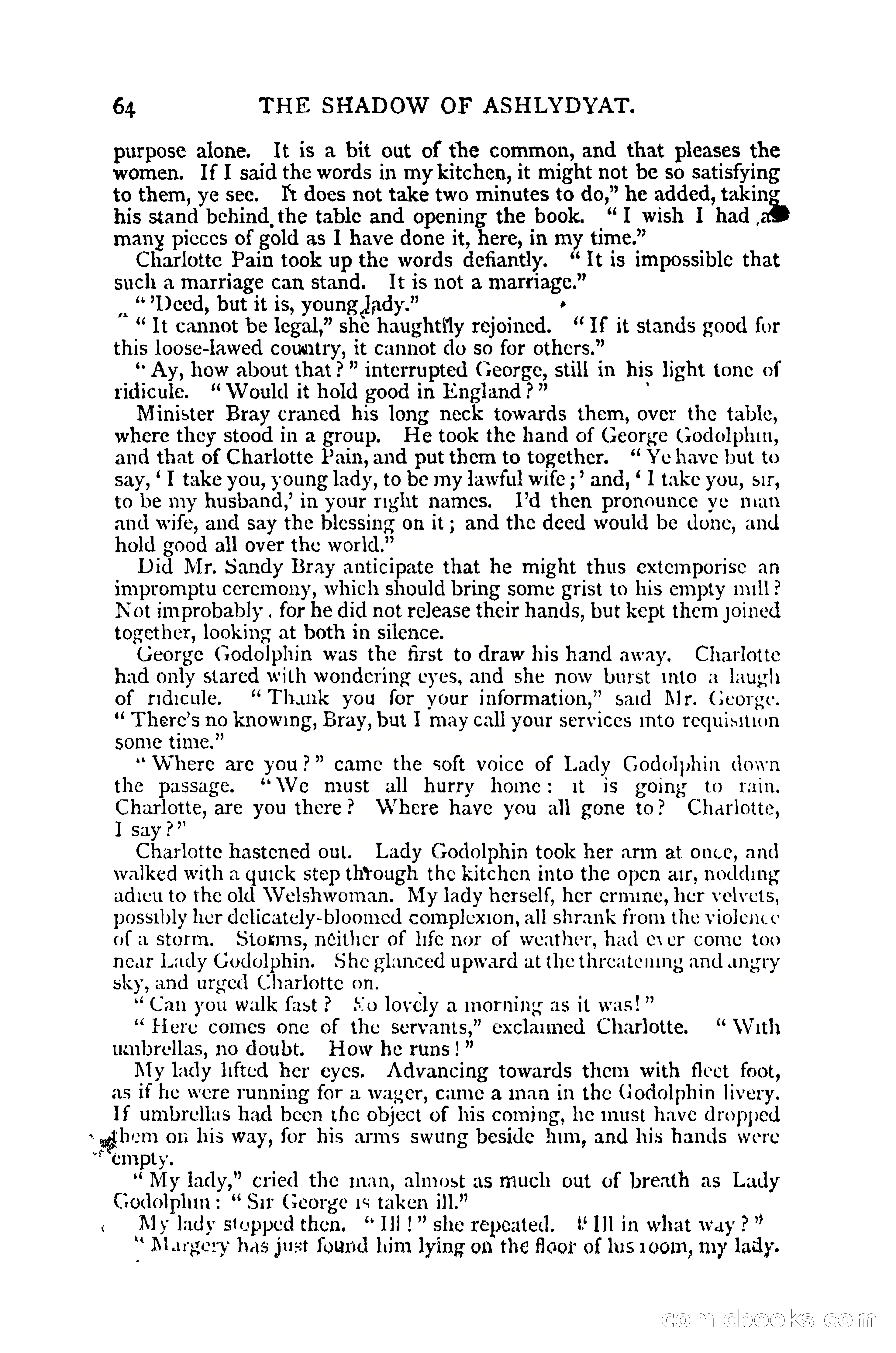 64 THE SHADOW OF ASHLYDYAT.

purpose alone. It is a bit out of the common, and that pleases the women. If I said the words in my kitchen, it might not be so satisfying to them, ye see. It does not take two minutes to do," he added, taking his stand behind the table and opening the book. "I wish I had as many pieces of gold as I have done it, here, in my time."

Charlotte Pain took up the words defiantly. "It is impossible that such a marriage can stand. It is not a marriage."

"'Deed, but it is, young lady."

"It cannot be legal," she haughtily rejoined. "If it stands good for this loose-lawed country, it cannot do so for others."

"Ay, how about that?" interrupted George, still in his light tone of ridicule. "Would it hold good in England?"

Minister Bray craned his long neck towards them, over the table, where they stood in a group. He took the hand of George Godolphin, and that of Charlotte Pain, and put them to together. "Ye have but to say, 'I take you, young lady, to be my lawful wife;' and, 'I take you, sir, to be my husband,' in your right names. I'd then pronounce ye man and wife, and say the blessing on it; and the deed would be done, and hold good all over the world."

Did Mr. Sandy Bray anticipate that he might thus extemporise an impromptu ceremony, which should bring some grist to his empty mill? Not improbably. for he did not release their hands, but kept them joined together, looking at both in silence.

George Godolphin was the first to draw his hand away. Charlotte had only stared with wondering eyes, and she now burst into a laugh of ridicule. "Thank you for your information," said Mr. George. "There's no knowing, Bray, but I may call your services into requisition some time."

"Where are you?" came the soft voice of Lady Godolphin down the passage. "We must all hurry home: it is going to rain. Charlotte, are you there? Where have you all gone to? Charlotte, I say?"

Charlotte hastened out. Lady Godolphin took her arm at once, and walked with a quick step through the kitchen into the open air, nodding adieu to the old Welshwoman. My lady herself, her ermine, her velvets, possibly her delicately-bloomed complexion, all shrank from the violence of a storm. Storms, neither of life nor of weather, had ever come too near Lady Godolphin. She glanced upward at the threatening and angry sky, and urged Charlotte on.

"Can you walk fast? So lovely a morning as it was!"

"Here comes one of the servants," exclaimed Charlotte. "With umbrellas, no doubt. How he runs!"

My lady lifted her eyes. Advancing towards them with fleet foot, as if he were running for a wager, came a man in the Godolphin livery. If umbrellas had been the object of his coming, he must have dropped them on his way, for his arms swung beside him, and his hands were empty.

"My lady," cried the man, almost as much out of breath as Lady Godolphin: "Sir George is taken ill."

My lady stopped then. "Ill!" she repeated. "Ill in what way?"

"Margery has just found him lying on the floor of his room, my lady.

comicbooks.com